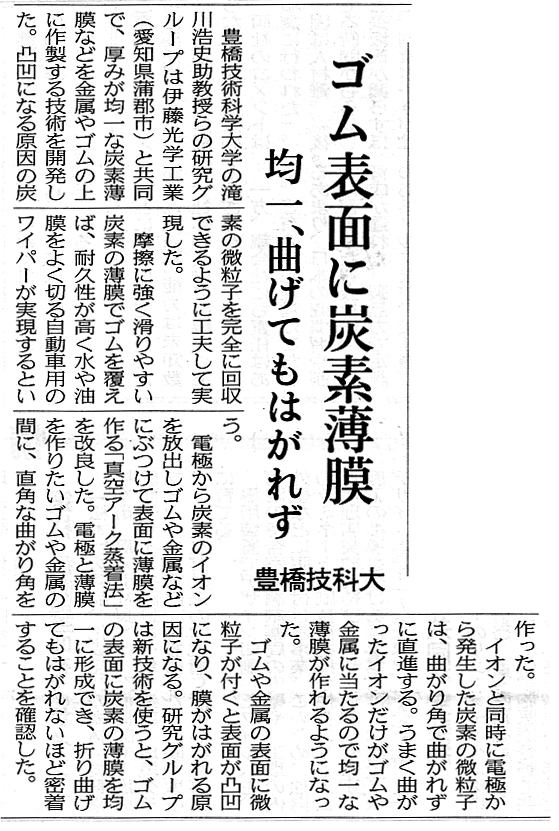 ゴム表面に炭素薄膜

均一、曲げてもはがれず

豊橋技科大

豊橋技術科学大学の滝川浩史助教授らの研究グループは伊藤光学工業（愛知県蒲郡市）と共同で、厚みが均一な炭素薄膜などを金属やゴムの上に作製する技術を開発した。凸凹になる原因の炭素の微粒子を完全に回収できるように工夫して実現した。

摩擦に強く滑りやすい炭素の薄膜でゴムを覆えば、耐久性が高く水や油膜をよく切る自動車用のワイパーが実現するという。

電極から炭素のイオンを放出しゴムや金属などにぶつけて表面に薄膜を作る「真空アーク蒸着法」を改良した。電極と薄膜を作りたいゴムや金属の間に、直角な曲がり角を作った。

イオンと同時に電極から発生した炭素の微粒子は、曲がり角で曲がれずに直進する。うまく曲がったイオンだけがゴムや金属に当たるので均一な薄膜が作れるようになった。

ゴムや金属の表面に微粒子が付くと表面が凸凹になり、膜がはがれる原因になる。研究グループは新技術を使うと、ゴムの表面に炭素の薄膜を均一に形成でき、折り曲げてもはがれないほど密着することを確認した。